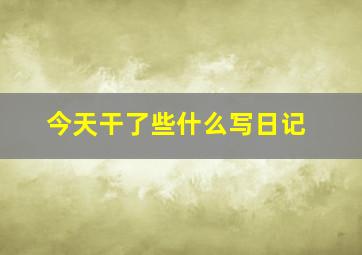 今天干了些什么写日记